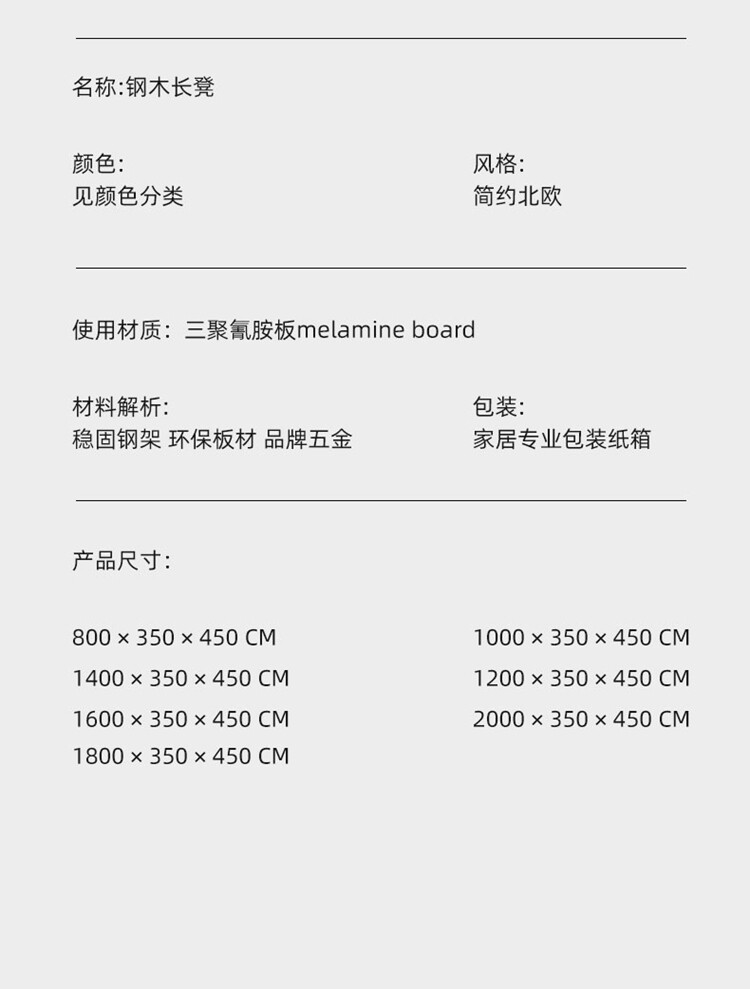 名称:钢木长凳

颜色:
见颜色分类

风格:
简约北欧

使用材质:三聚氰胺板melamine board

材料解析:
稳固钢架 环保板材 品牌五金

包装:
家居专业包装纸箱

产品尺寸:

800 × 350 × 450 CM
1400 × 350 × 450 CM
1600 × 350 × 450 CM
1800 × 350 × 450 CM

1000 × 350 × 450 CM
1200 × 350 × 450 CM
2000 × 350 × 450 CM